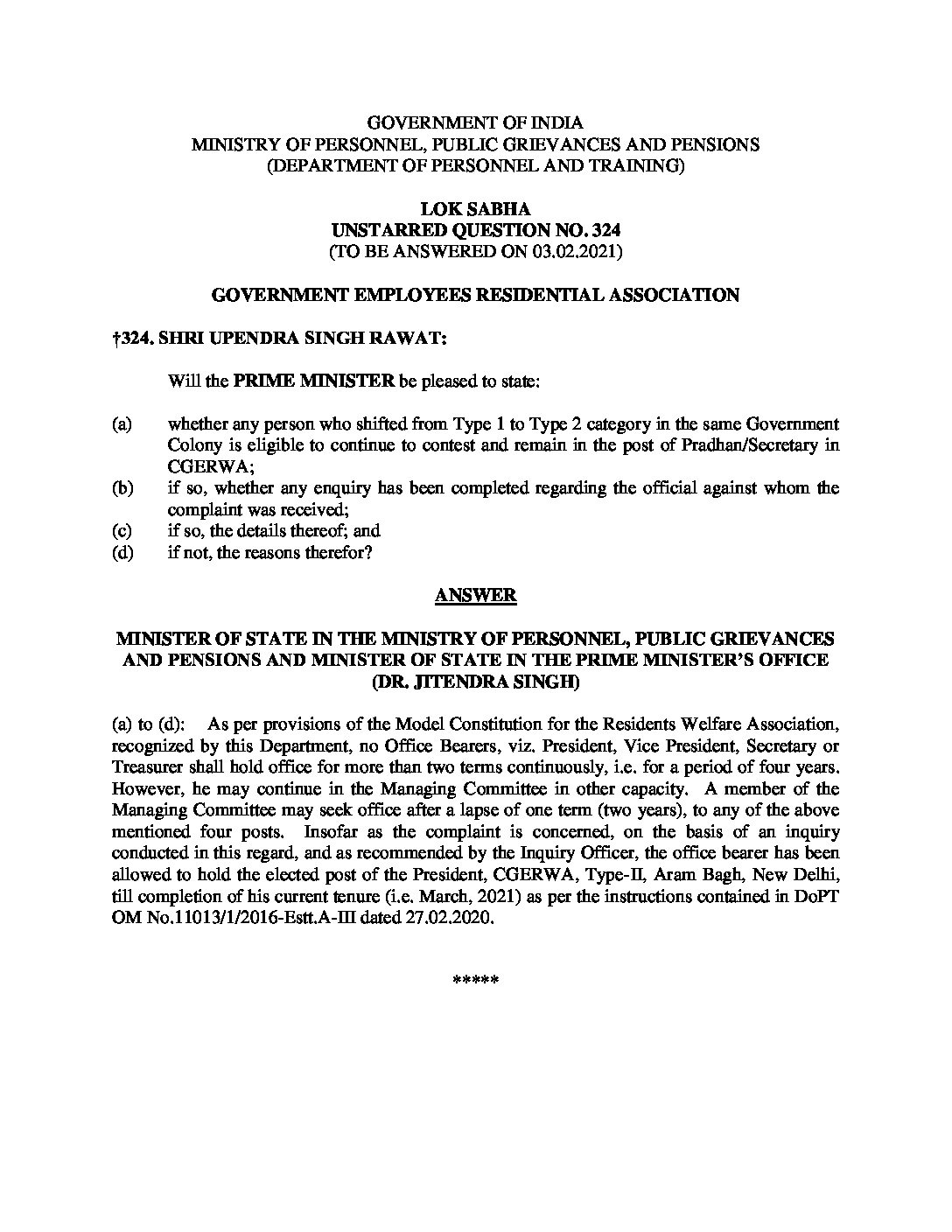 GOVERNMENT OF INDIA
MINISTRY OF PERSONNEL, PUBLIC GRIEVANCES AND PENSIONS
(DEPARTMENT OF PERSONNEL AND TRAINING)

LOK SABHA
UNSTARRED QUESTION NO. 324
(TO BE ANSWERED ON 03.02.2021)

GOVERNMENT EMPLOYEES RESIDENTIAL ASSOCIATION

†324. SHRI UPENDRA SINGH RAWAT:

Will the PRIME MINISTER be pleased to state:

(a) whether any person who shifted from Type 1 to Type 2 category in the same Government Colony is eligible to continue to contest and remain in the post of Pradhan/Secretary in CGERWA;
(b) if so, whether any enquiry has been completed regarding the official against whom the complaint was received;
(c) if so, the details thereof; and
(d) if not, the reasons therefor?

ANSWER

MINISTER OF STATE IN THE MINISTRY OF PERSONNEL, PUBLIC GRIEVANCES AND PENSIONS AND MINISTER OF STATE IN THE PRIME MINISTER'S OFFICE
(DR. JITENDRA SINGH)

(a) to (d): As per provisions of the Model Constitution for the Residents Welfare Association, recognized by this Department, no Office Bearers, viz. President, Vice President, Secretary or Treasurer shall hold office for more than two terms continuously, i.e. for a period of four years. However, he may continue in the Managing Committee in other capacity. A member of the Managing Committee may seek office after a lapse of one term (two years), to any of the above mentioned four posts. Insofar as the complaint is concerned, on the basis of an inquiry conducted in this regard, and as recommended by the Inquiry Officer, the office bearer has been allowed to hold the elected post of the President, CGERWA, Type-II, Aram Bagh, New Delhi, till completion of his current tenure (i.e. March, 2021) as per the instructions contained in DoPT OM No.11013/1/2016-Estt.A-III dated 27.02.2020.

*****